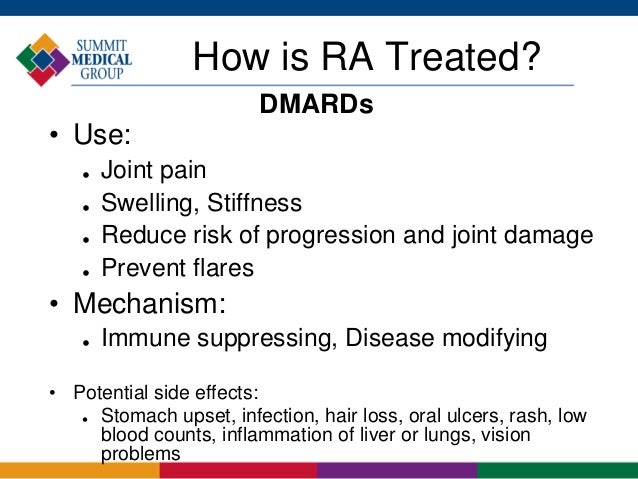 SUMMIT MEDICAL GROUP

How is RA Treated?

DMARDs

• Use:
 • Joint pain
 • Swelling, Stiffness
 • Reduce risk of progression and joint damage
 • Prevent flares
• Mechanism:
 • Immune suppressing, Disease modifying

• Potential side effects:
 • Stomach upset, infection, hair loss, oral ulcers, rash, low blood counts, inflammation of liver or lungs, vision problems